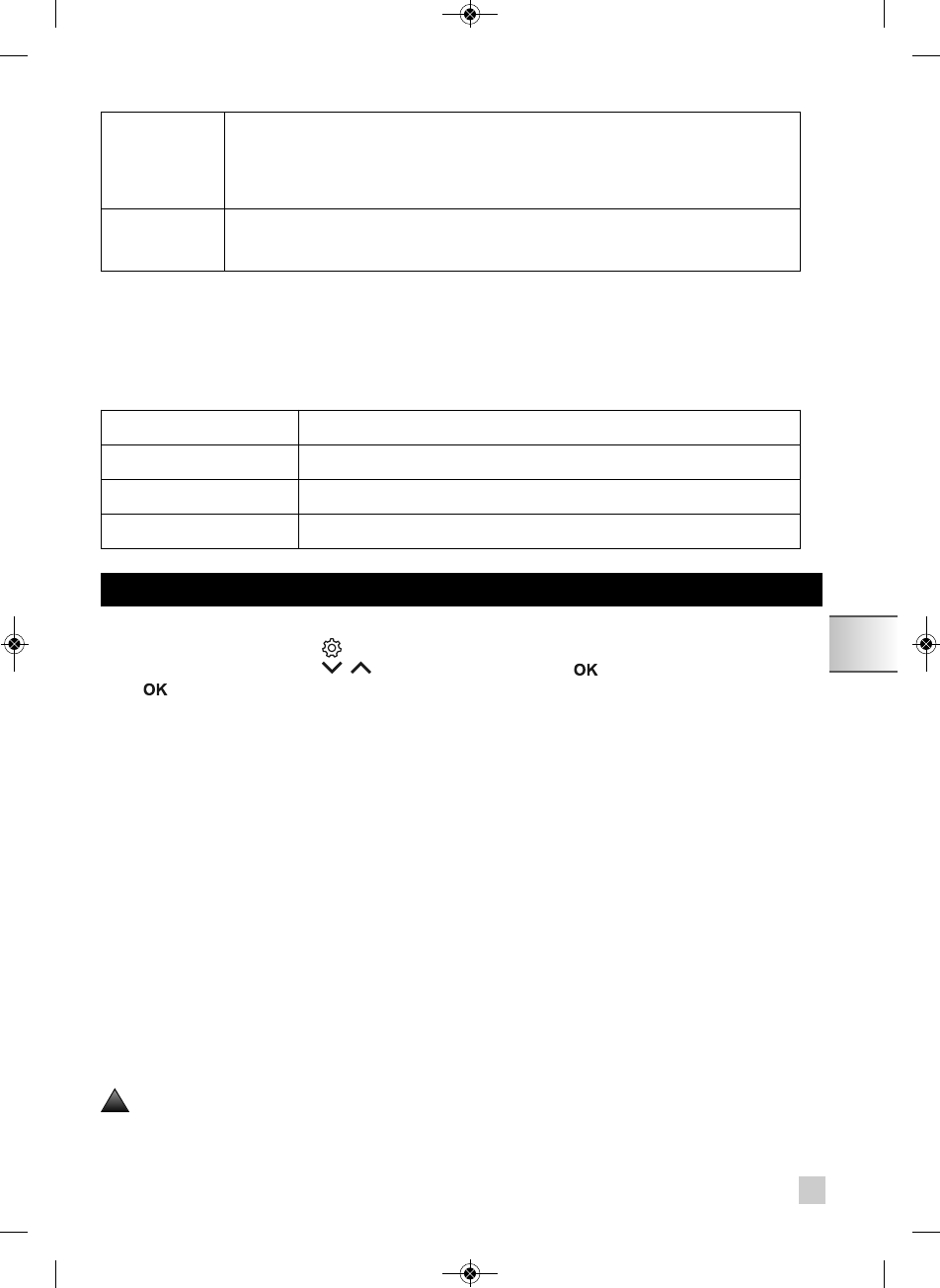 OK

OK